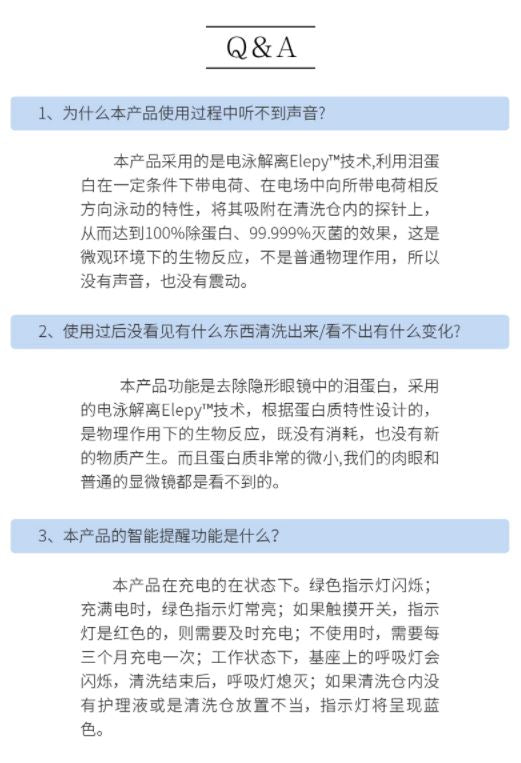 Q&A

1、为什么本产品使用过程中听不到声音?

本产品采用的是电泳解离Elepy™技术,利用泪蛋白在一定条件下带电荷、在电场中向所带电荷相反方向泳动的特性，将其吸附在清洗仓内的探针上，从而达到100%除蛋白、99.999%灭菌的效果，这是微观环境下的生物反应，不是普通物理作用，所以没有声音，也没有震动。

2、使用过后没看见有什么东西清洗出来/看不出有什么变化?

本产品功能是去除隐形眼镜中的泪蛋白，采用的电泳解离Elepy™技术，根据蛋白质特性设计的，是物理作用下的生物反应，既没有消耗，也没有新的物质产生。而且蛋白质非常的微小,我们的肉眼和普通的显微镜都是看不到的。

3、本产品的智能提醒功能是什么?

本产品在充电的在状态下。绿色指示灯闪烁；充满电时，绿色指示灯常亮；如果触摸开关，指示灯是红色的，则需要及时充电；不使用时，需要每三个月充电一次；工作状态下，基座上的呼吸灯会闪烁，清洗结束后，呼吸灯熄灭；如果清洗仓内没有护理液或是清洗仓放置不当，指示灯将呈现蓝色。